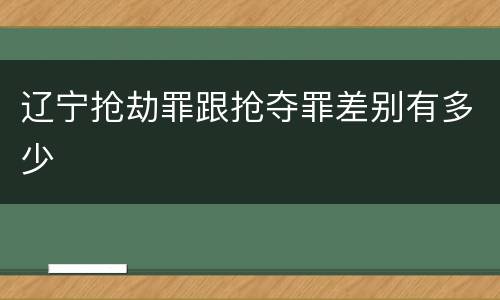 辽宁抢劫罪跟抢夺罪差别有多少